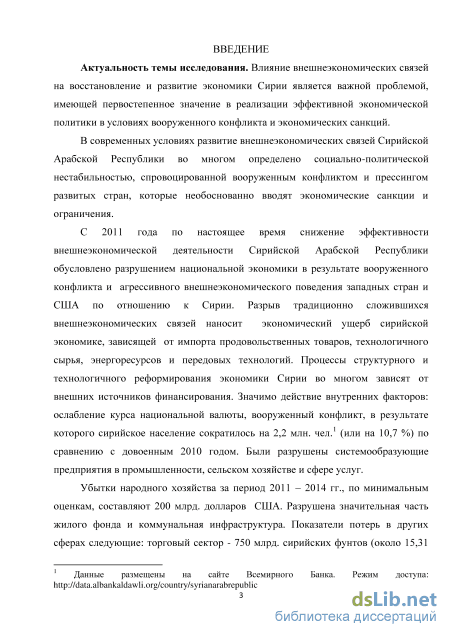 ВВЕДЕНИЕ

**Актуальность темы исследования.** Влияние внешнеэкономических связей на восстановление и развитие экономики Сирии является важной проблемой, имеющей первостепенное значение в реализации эффективной экономической политики в условиях вооруженного конфликта и экономических санкций.

В современных условиях развитие внешнеэкономических связей Сирийской Арабской Республики во многом определено социально-политической нестабильностью, спровоцированной вооруженным конфликтом и прессингом развитых стран, которые необоснованно вводят экономические санкции и ограничения.

С 2011 года по настоящее время снижение эффективности внешнеэкономической деятельности Сирийской Арабской Республики обусловлено разрушением национальной экономики в результате вооруженного конфликта и агрессивного внешнеэкономического поведения западных стран и США по отношению к Сирии. Разрыв традиционно сложившихся внешнеэкономических связей наносит экономический ущерб сирийской экономике, зависящей от импорта продовольственных товаров, технологичного сырья, энергоресурсов и передовых технологий. Процессы структурного и технологичного реформирования экономики Сирии во многом зависят от внешних источников финансирования. Значимо действие внутренних факторов: ослабление курса национальной валюты, вооруженный конфликт, в результате которого сирийское население сократилось на 2,2 млн. чел.$^1$ (или на 10,7 %) по сравнению с довоенным 2010 годом. Были разрушены системообразующие предприятия в промышленности, сельском хозяйстве и сфере услуг.

Убытки народного хозяйства за период 2011 – 2014 гг., по минимальным оценкам, составляют 200 млрд. долларов США. Разрушена значительная часть жилого фонда и коммунальная инфраструктура. Показатели потерь в других сферах следующие: торговый сектор - 750 млрд. сирийских фунтов (около 15,31

$^1$ Данные размещены на сайте Всемирного Банка. Режим доступа: http://data.albankaldawli.org/country/syrianarabrepublic

3

dsLib.net
библиотека диссертаций